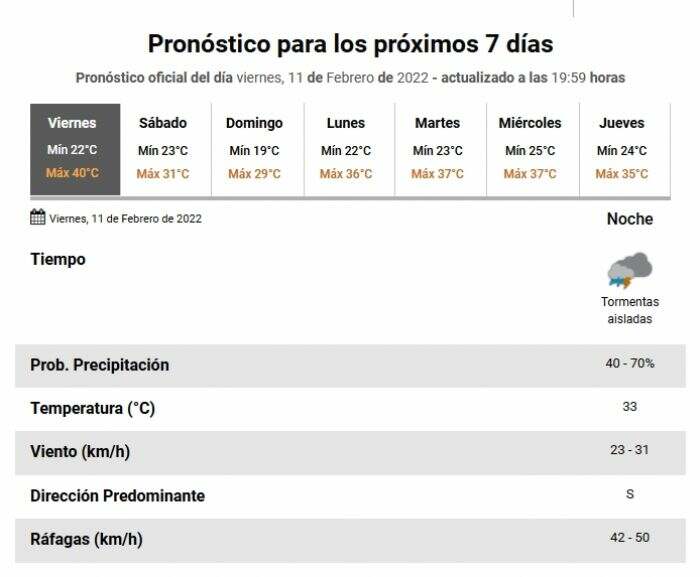 Pronóstico para los próximos 7 días

Pronóstico oficial del día viernes, 11 de Febrero de 2022 - actualizado a las 19:59 horas

| Viernes | Sábado | Domingo | Lunes | Martes | Miércoles | Jueves |
|---|---|---|---|---|---|---|
| Mín 22°C | Mín 23°C | Mín 19°C | Mín 22°C | Mín 23°C | Mín 25°C | Mín 24°C |
| Máx 40°C | Máx 31°C | Máx 29°C | Máx 36°C | Máx 37°C | Máx 37°C | Máx 35°C |

Viernes, 11 de Febrero de 2022

| | Noche |
|---|---|
| Tiempo | Tormentas aisladas |
| Prob. Precipitación | 40 - 70% |
| Temperatura (°C) | 33 |
| Viento (km/h) | 23 - 31 |
| Dirección Predominante | S |
| Ráfagas (km/h) | 42 - 50 |